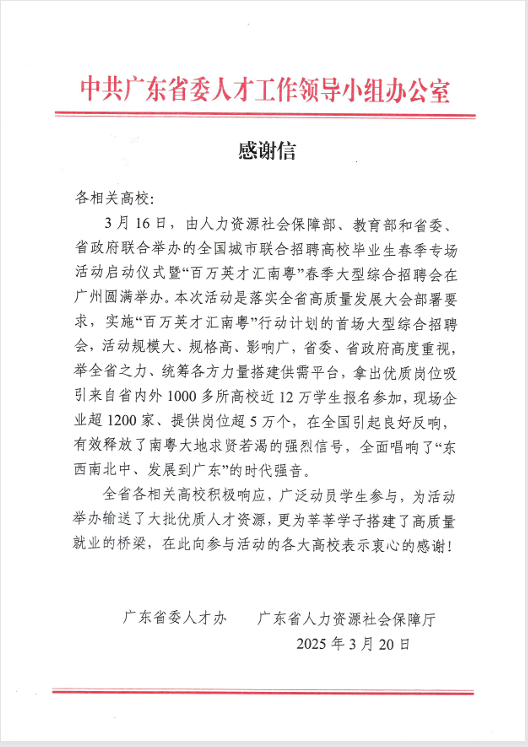 中共广东省委人才工作领导小组办公室

感谢信

各相关高校：

3月16日，由人力资源社会保障部、教育部和省委、省政府联合举办的全国城市联合招聘高校毕业生春季专场活动启动仪式暨“百万英才汇南粤”春季大型综合招聘会在广州圆满举办。本次活动是落实全省高质量发展大会部署要求，实施“百万英才汇南粤”行动计划的首场大型综合招聘会，活动规模大、规格高、影响广，省委、省政府高度重视，举全省之力、统筹各方力量搭建供需平台，拿出优质岗位吸引来自省内外1000多所高校近12万学生报名参加，现场企业超1200家、提供岗位超5万个，在全国引起良好反响，有效释放了南粤大地求贤若渴的强烈信号，全面唱响了“东西南北中、发展到广东”的时代强音。

全省各相关高校积极响应，广泛动员学生参与，为活动举办输送了大批优质人才资源，更为莘莘学子搭建了高质量就业的桥梁，在此向参与活动的各大高校表示衷心的感谢！

广东省委人才办　　广东省人力资源社会保障厅

2025年3月20日